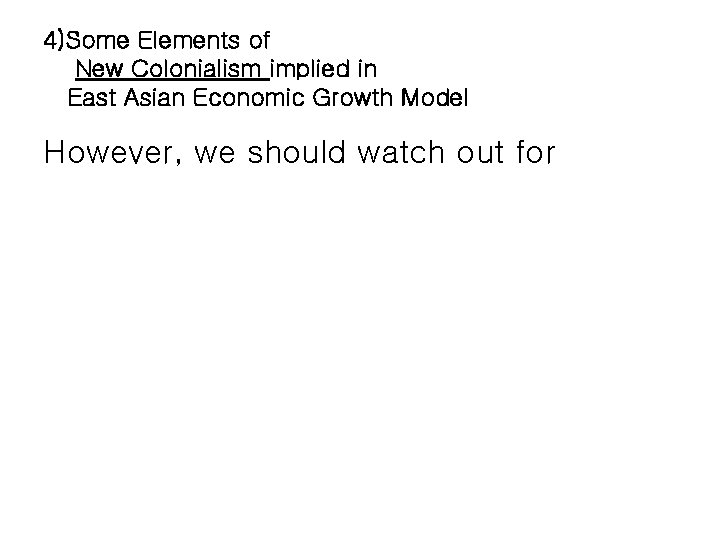 4)Some Elements of
New Colonialism implied in
East Asian Economic Growth Model

However, we should watch out for